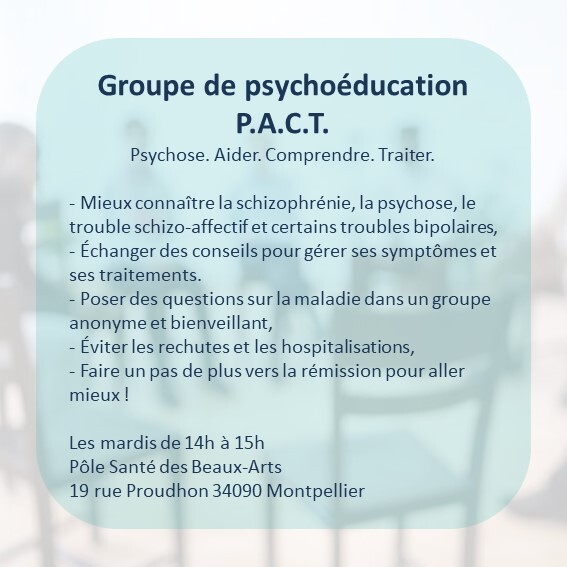 Groupe de psychoéducation
P.A.C.T.
Psychose. Aider. Comprendre. Traiter.

- Mieux connaître la schizophrénie, la psychose, le trouble schizo-affectif et certains troubles bipolaires,
- Échanger des conseils pour gérer ses symptômes et ses traitements.
- Poser des questions sur la maladie dans un groupe anonyme et bienveillant,
- Éviter les rechutes et les hospitalisations,
- Faire un pas de plus vers la rémission pour aller mieux !

Les mardis de 14h à 15h
Pôle Santé des Beaux-Arts
19 rue Proudhon 34090 Montpellier